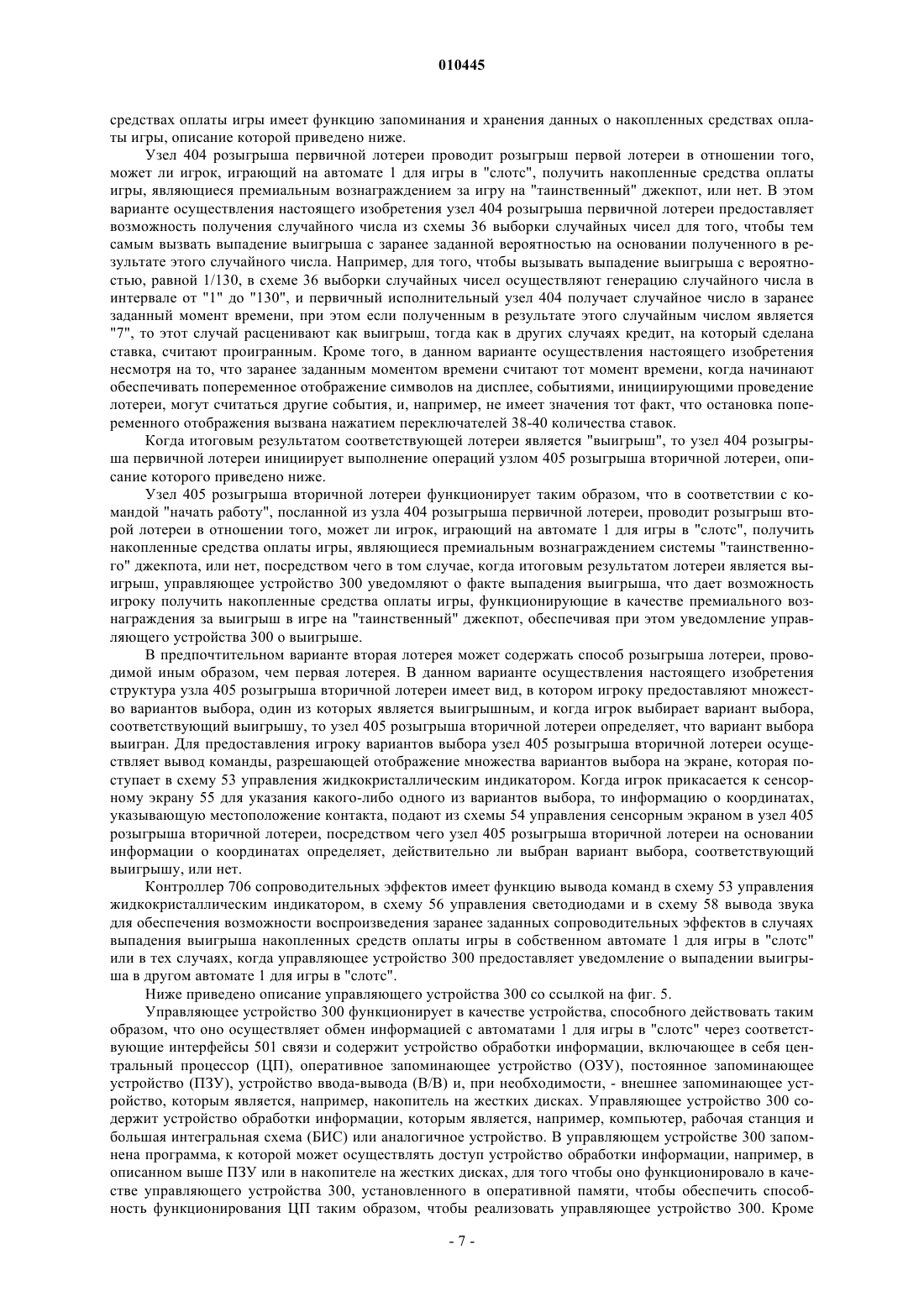 010445

средствах оплаты игры имеет функцию запоминания и хранения данных о накопленных средствах оплаты игры, описание которой приведено ниже.

Узел 404 розыгрыша первичной лотереи проводит розыгрыш первой лотереи в отношении того, может ли игрок, играющий на автомате 1 для игры в "слотс", получить накопленные средства оплаты игры, являющиеся премиальным вознаграждением за игру на "таинственный" джекпот, или нет. В этом варианте осуществления настоящего изобретения узел 404 розыгрыша первичной лотереи предоставляет возможность получения случайного числа из схемы 36 выборки случайных чисел для того, чтобы тем самым вызвать выпадение выигрыша с заранее заданной вероятностью на основании полученного в результате этого случайного числа. Например, для того, чтобы вызывать выпадение выигрыша с вероятностью, равной 1/130, в схеме 36 выборки случайных чисел осуществляют генерацию случайного числа в интервале от "1" до "130", и первичный исполнительный узел 404 получает случайное число в заранее заданный момент времени, при этом если полученным в результате этого случайным числом является "7", то этот случай расценивают как выигрыш, тогда как в других случаях кредит, на который сделана ставка, считают проигранным. Кроме того, в данном варианте осуществления настоящего изобретения несмотря на то, что заранее заданным моментом времени считают тот момент времени, когда начинают обеспечивать попеременное отображение символов на дисплее, событиями, инициирующими проведение лотереи, могут считаться другие события, и, например, не имеет значения тот факт, что остановка попеременного отображения вызвана нажатием переключателей 38-40 количества ставок.

Когда итоговым результатом соответствующей лотереи является "выигрыш", то узел 404 розыгрыша первичной лотереи инициирует выполнение операций узлом 405 розыгрыша вторичной лотереи, описание которого приведено ниже.

Узел 405 розыгрыша вторичной лотереи функционирует таким образом, что в соответствии с командой "начать работу", посланной из узла 404 розыгрыша первичной лотереи, проводит розыгрыш второй лотереи в отношении того, может ли игрок, играющий на автомате 1 для игры в "слотс", получить накопленные средства оплаты игры, являющиеся премиальным вознаграждением системы "таинственного" джекпота, или нет, посредством чего в том случае, когда итоговым результатом лотереи является выигрыш, управляющее устройство 300 уведомляют о факте выпадения выигрыша, что дает возможность игроку получить накопленные средства оплаты игры, функционирующие в качестве премиального вознаграждения за выигрыш в игре на "таинственный" джекпот, обеспечивая при этом уведомление управляющего устройства 300 о выигрыше.

В предпочтительном варианте вторая лотерея может содержать способ розыгрыша лотереи, проводимой иным образом, чем первая лотерея. В данном варианте осуществления настоящего изобретения структура узла 405 розыгрыша вторичной лотереи имеет вид, в котором игроку предоставляют множество вариантов выбора, один из которых является выигрышным, и когда игрок выбирает вариант выбора, соответствующий выигрышу, то узел 405 розыгрыша вторичной лотереи определяет, что вариант выбора выигран. Для предоставления игроку вариантов выбора узел 405 розыгрыша вторичной лотереи осуществляет вывод команды, разрешающей отображение множества вариантов выбора на экране, которая поступает в схему 53 управления жидкокристаллическим индикатором. Когда игрок прикасается к сенсорному экрану 55 для указания какого-либо одного из вариантов выбора, то информацию о координатах, указывающую местоположение контакта, подают из схемы 54 управления сенсорным экраном в узел 405 розыгрыша вторичной лотереи, посредством чего узел 405 розыгрыша вторичной лотереи на основании информации о координатах определяет, действительно ли выбран вариант выбора, соответствующий выигрышу, или нет.

Контроллер 706 сопроводительных эффектов имеет функцию вывода команд в схему 53 управления жидкокристаллическим индикатором, в схему 56 управления светодиодами и в схему 58 вывода звука для обеспечения возможности воспроизведения заранее заданных сопроводительных эффектов в случаях выпадения выигрыша накопленных средств оплаты игры в собственном автомате 1 для игры в "слотс" или в тех случаях, когда управляющее устройство 300 предоставляет уведомление о выпадении выигрыша в другом автомате 1 для игры в "слотс".

Ниже приведено описание управляющего устройства 300 со ссылкой на фиг. 5.

Управляющее устройство 300 функционирует в качестве устройства, способного действовать таким образом, что оно осуществляет обмен информацией с автоматами 1 для игры в "слотс" через соответствующие интерфейсы 501 связи и содержит устройство обработки информации, включающее в себя центральный процессор (ЦП), оперативное запоминающее устройство (ОЗУ), постоянное запоминающее устройство (ПЗУ), устройство ввода-вывода (В/В) и, при необходимости, - внешнее запоминающее устройство, которым является, например, накопитель на жестких дисках. Управляющее устройство 300 содержит устройство обработки информации, которым является, например, компьютер, рабочая станция и большая интегральная схема (БИС) или аналогичное устройство. В управляющем устройстве 300 запомнена программа, к которой может осуществлять доступ устройство обработки информации, например, в описанном выше ПЗУ или в накопителе на жестких дисках, для того чтобы оно функционировало в качестве управляющего устройства 300, установленного в оперативной памяти, чтобы обеспечить способность функционирования ЦП таким образом, чтобы реализовать управляющее устройство 300. Кроме

- 7 -